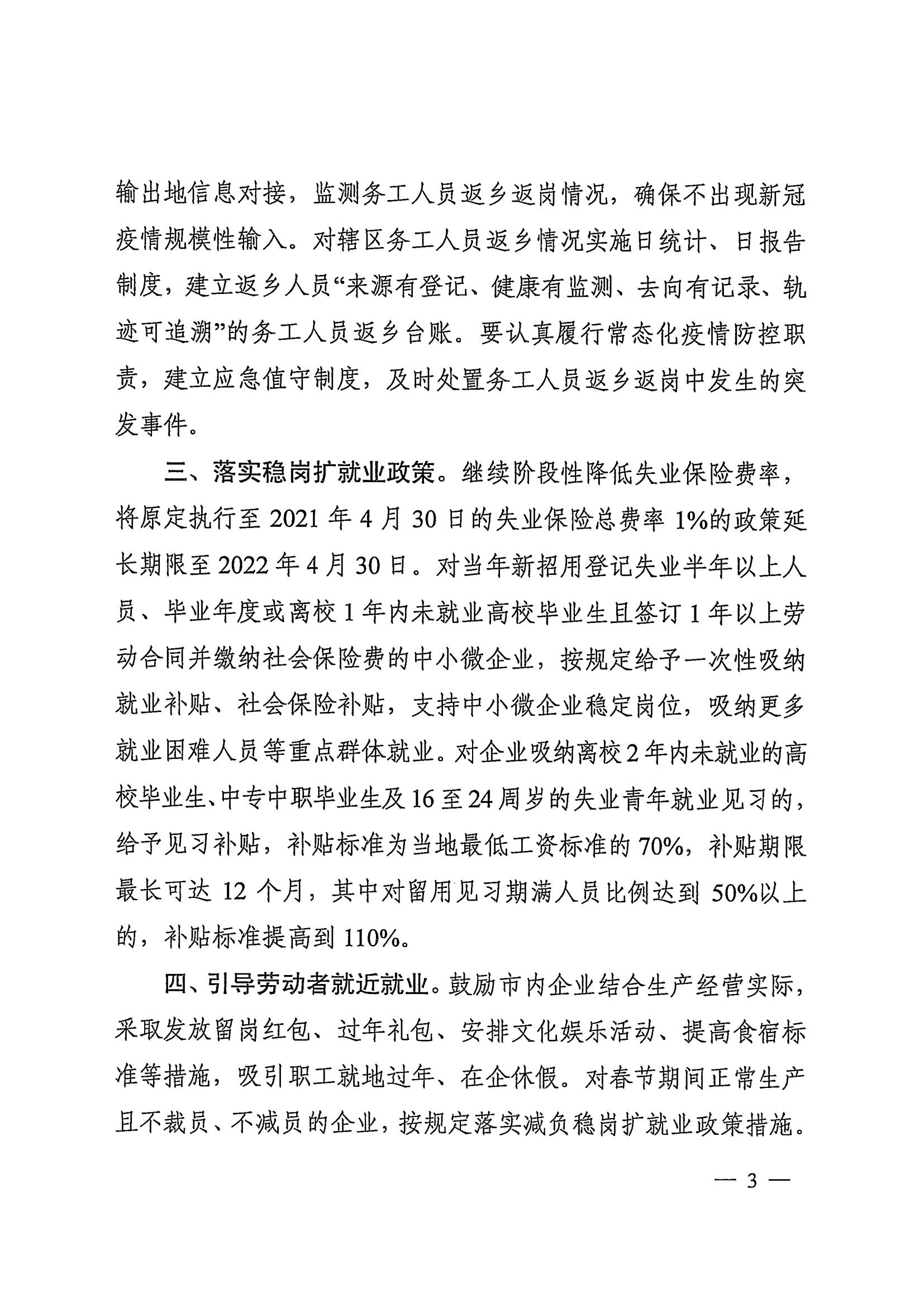 输出地信息对接，监测务工人员返乡返岗情况，确保不出现新冠疫情规模性输入。对辖区务工人员返乡情况实施日统计、日报告制度，建立返乡人员“来源有登记、健康有监测、去向有记录、轨迹可追溯”的务工人员返乡台账。要认真履行常态化疫情防控职责，建立应急值守制度，及时处置务工人员返乡返岗中发生的突发事件。

三、落实稳岗扩就业政策。继续阶段性降低失业保险费率，将原定执行至 2021 年 4 月 30 日的失业保险总费率 1%的政策延长期限至 2022 年 4 月 30 日。对当年新招用登记失业半年以上人员、毕业年度或离校 1 年内未就业高校毕业生且签订 1 年以上劳动合同并缴纳社会保险费的中小微企业，按规定给予一次性吸纳就业补贴、社会保险补贴，支持中小微企业稳定岗位，吸纳更多就业困难人员等重点群体就业。对企业吸纳离校 2 年内未就业的高校毕业生、中专中职毕业生及 16 至 24 周岁的失业青年就业见习的，给予见习补贴，补贴标准为当地最低工资标准的 70%，补贴期限最长可达 12 个月，其中对留用见习期满人员比例达到 50%以上的，补贴标准提高到 110%。

四、引导劳动者就近就业。鼓励市内企业结合生产经营实际，采取发放留岗红包、过年礼包、安排文化娱乐活动、提高食宿标准等措施，吸引职工就地过年、在企休假。对春节期间正常生产且不裁员、不减员的企业，按规定落实减负稳岗扩就业政策措施。

— 3 —